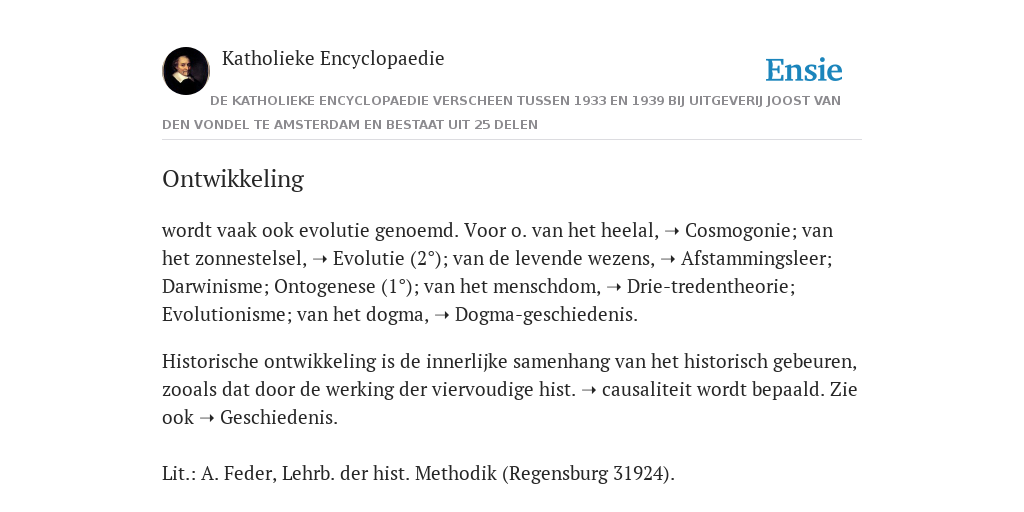 Katholieke Encyclopaedie

Ensie

DE KATHOLIEKE ENCYCLOPAEDIE VERSCHEEN TUSSEN 1933 EN 1939 BIJ UITGEVERIJ JOOST VAN DEN VONDEL TE AMSTERDAM EN BESTAAT UIT 25 DELEN

Ontwikkeling

wordt vaak ook evolutie genoemd. Voor o. van het heelal, ➝ Cosmogonie; van het zonnestelsel, ➝ Evolutie (2°); van de levende wezens, ➝ Afstammingsleer; Darwinisme; Ontogenese (1°); van het menschdom, ➝ Drie-tredentheorie; Evolutionisme; van het dogma, ➝ Dogma-geschiedenis.

Historische ontwikkeling is de innerlijke samenhang van het historisch gebeuren, zooals dat door de werking der viervoudige hist. ➝ causaliteit wordt bepaald. Zie ook ➝ Geschiedenis.

Lit.: A. Feder, Lehrb. der hist. Methodik (Regensburg 31924).